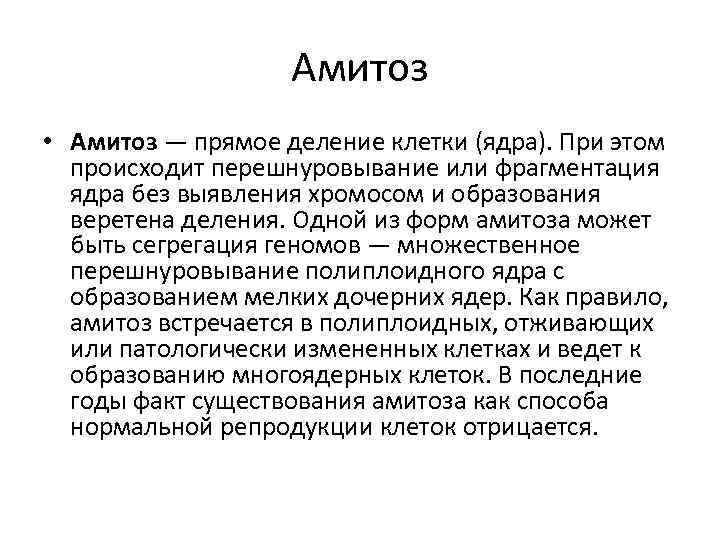 Амитоз

• Амитоз — прямое деление клетки (ядра). При этом происходит перешнуровывание или фрагментация ядра без выявления хромосом и образования веретена деления. Одной из форм амитоза может быть сегрегация геномов — множественное перешнуровывание полиплоидного ядра с образованием мелких дочерних ядер. Как правило, амитоз встречается в полиплоидных, отживающих или патологически измененных клетках и ведет к образованию многоядерных клеток. В последние годы факт существования амитоза как способа нормальной репродукции клеток отрицается.